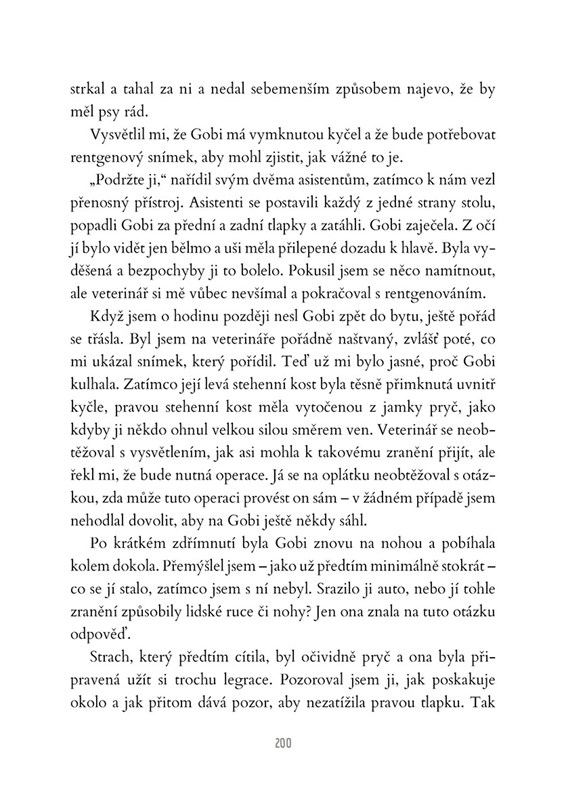 strkal a tahal za ni a nedal sebemenším způsobem najevo, že by měl psy rád.

Vysvětlil mi, že Gobi má vymknutou kyčel a že bude potřebovat rentgenový snímek, aby mohl zjistit, jak vážné to je.

„Podržte ji," nařídil svým dvěma asistentům, zatímco k nám vezl přenosný přístroj. Asistenti se postavili každý z jedné strany stolu, popadli Gobi za přední a zadní tlapky a zatáhli. Gobi zaječela. Z očí jí bylo vidět jen bělmo a uši měla přilepené dozadu k hlavě. Byla vyděšená a bezpochyby ji to bolelo. Pokusil jsem se něco namítnout, ale veterinář si mě vůbec nevšímal a pokračoval s rentgenováním.

Když jsem o hodinu později nesl Gobi zpět do bytu, ještě pořád se třásla. Byl jsem na veterináře pořádně naštvaný, zvlášť poté, co mi ukázal snímek, který pořídil. Teď už mi bylo jasné, proč Gobi kulhala. Zatímco její levá stehenní kost byla těsně přimknutá uvnitř kyčle, pravou stehenní kost měla vytočenou z jamky pryč, jako kdyby ji někdo ohnul velkou silou směrem ven. Veterinář se neobtěžoval s vysvětlením, jak asi mohla k takovému zranění přijít, ale řekl mi, že bude nutná operace. Já se na oplátku neobtěžoval s otázkou, zda může tuto operaci provést on sám – v žádném případě jsem nehodlal dovolit, aby na Gobi ještě někdy sáhl.

Po krátkém zdřímnutí byla Gobi znovu na nohou a pobíhala kolem dokola. Přemýšlel jsem – jako už předtím minimálně stokrát – co se jí stalo, zatímco jsem s ní nebyl. Srazilo ji auto, nebo jí tohle zranění způsobily lidské ruce či nohy? Jen ona znala na tuto otázku odpověď.

Strach, který předtím cítila, byl očividně pryč a ona byla připravená užít si trochu legrace. Pozoroval jsem ji, jak poskakuje okolo a jak přitom dává pozor, aby nezatížila pravou tlapku. Tak

200